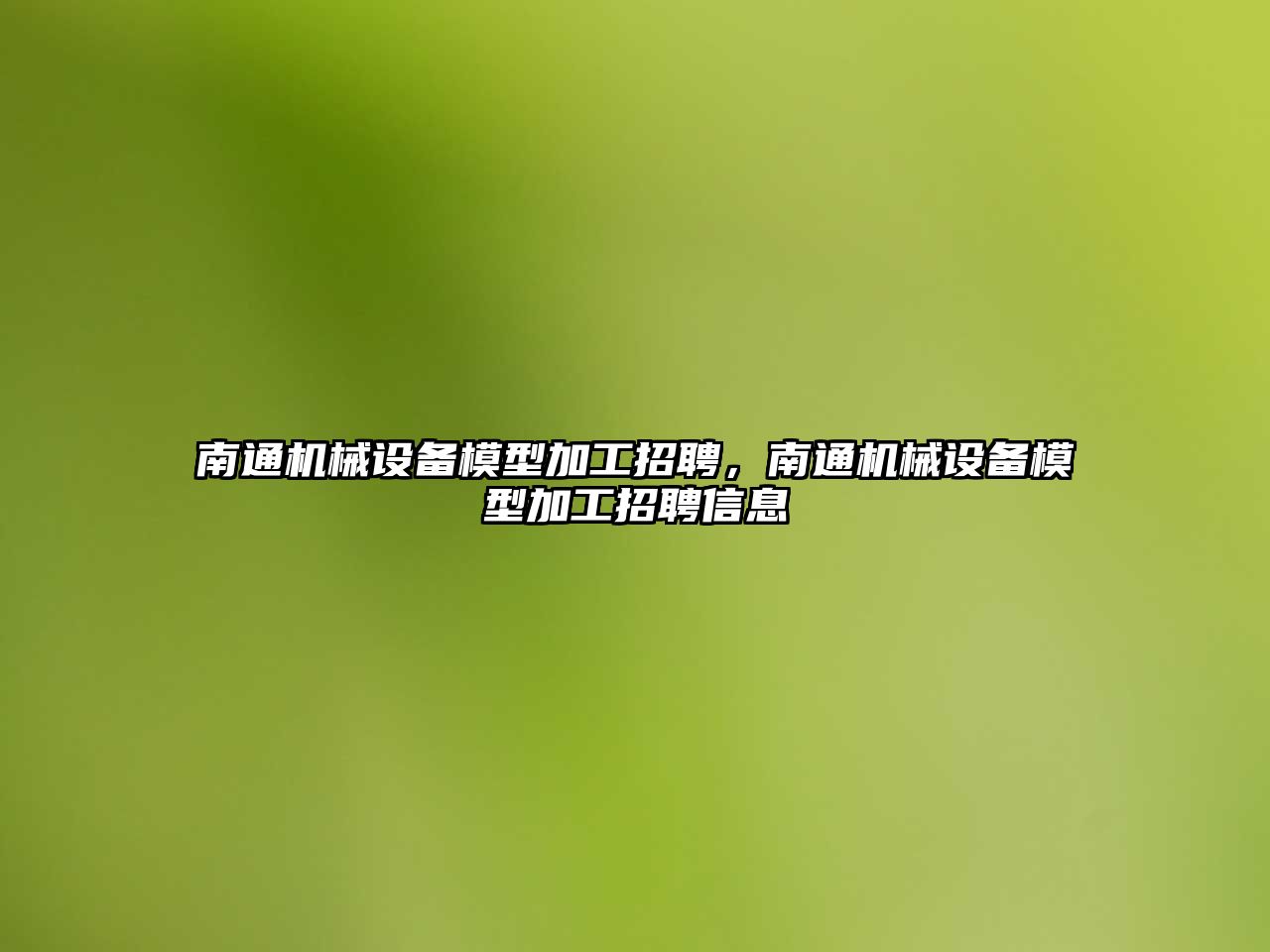 南通机械设备模型加工招聘，南通机械设备模型加工招聘信息